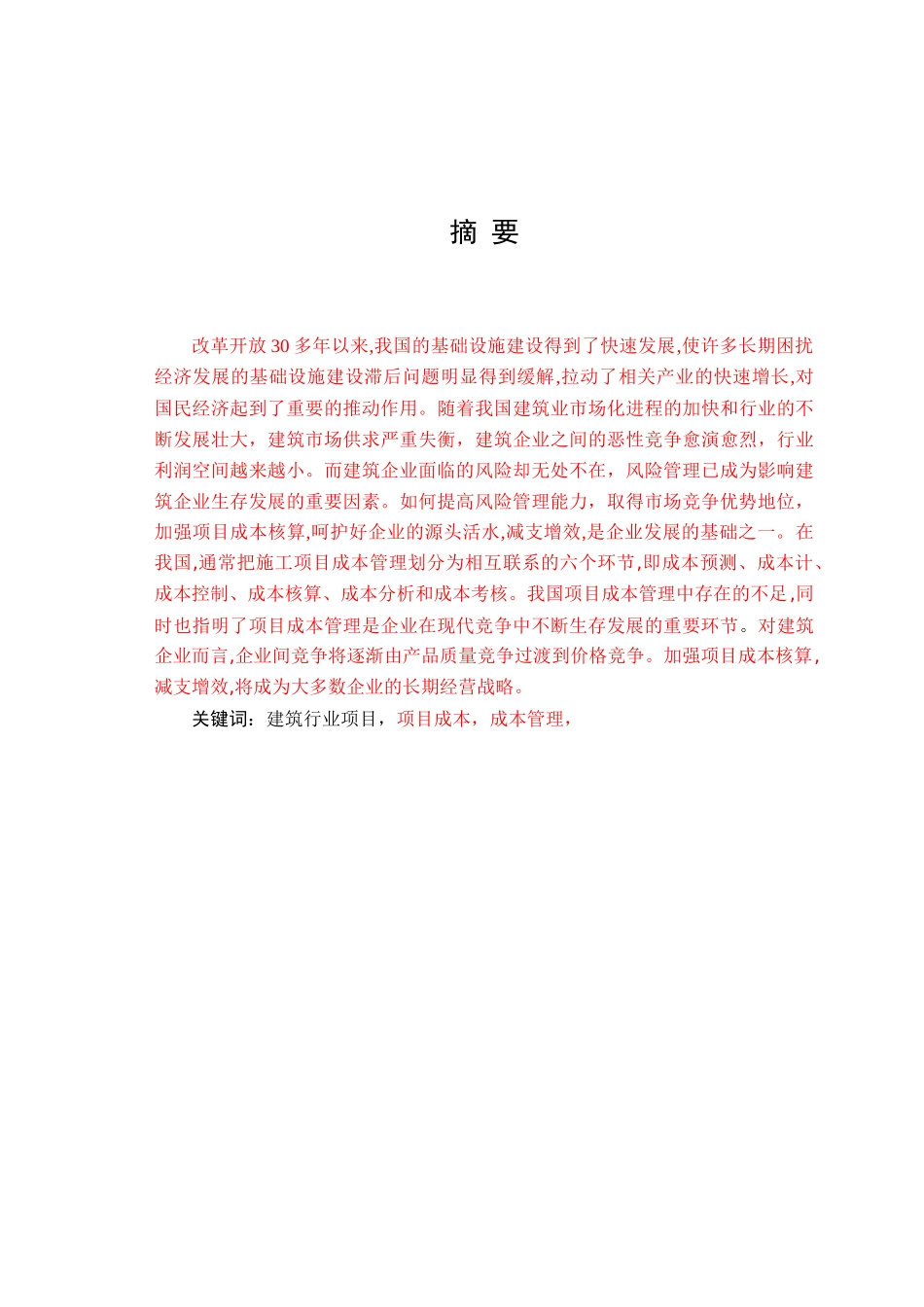 摘 要

改革开放30多年以来,我国的基础设施建设得到了快速发展,使许多长期困扰经济发展的基础设施建设滞后问题明显得到缓解,拉动了相关产业的快速增长,对国民经济起到了重要的推动作用。随着我国建筑业市场化进程的加快和行业的不断发展壮大，建筑市场供求严重失衡，建筑企业之间的恶性竞争愈演愈烈，行业利润空间越来越小。而建筑企业面临的风险却无处不在，风险管理已成为影响建筑企业生存发展的重要因素。如何提高风险管理能力，取得市场竞争优势地位，加强项目成本核算,呵护好企业的源头活水,减支增效,是企业发展的基础之一。在我国,通常把施工项目成本管理划分为相互联系的六个环节,即成本预测、成本计、成本控制、成本核算、成本分析和成本考核。我国项目成本管理中存在的不足,同时也指明了项目成本管理是企业在现代竞争中不断生存发展的重要环节。对建筑企业而言,企业间竞争将逐渐由产品质量竞争过渡到价格竞争。加强项目成本核算,减支增效,将成为大多数企业的长期经营战略。

关键词：建筑行业项目，项目成本，成本管理，